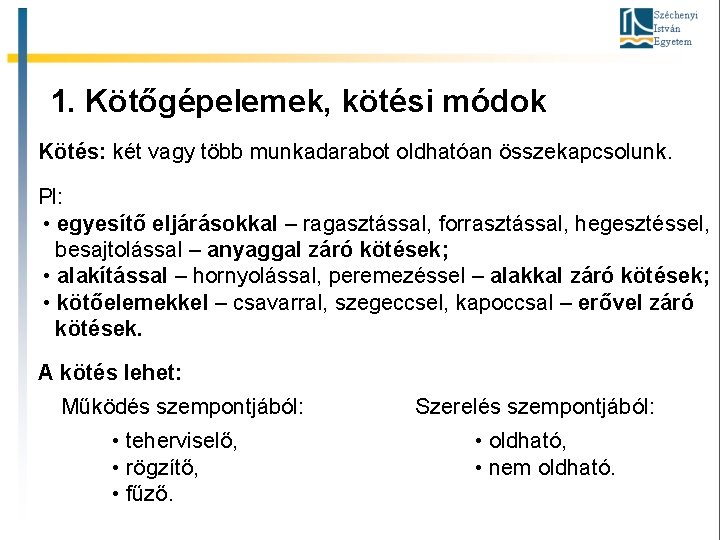 Széchenyi
István
Egyetem

1. Kötőgépelemek, kötési módok

Kötés: két vagy több munkadarabot oldhatóan összekapcsolunk.

Pl:
• egyesítő eljárásokkal – ragasztással, forrasztással, hegesztéssel, besajtolással – anyaggal záró kötések;
• alakítással – hornyolással, peremezéssel – alakkal záró kötések;
• kötőelemekkel – csavarral, szegeccsel, kapoccsal – erővel záró kötések.

A kötés lehet:

Működés szempontjából:
• teherviselő,
• rögzítő,
• fűző.

Szerelés szempontjából:
• oldható,
• nem oldható.